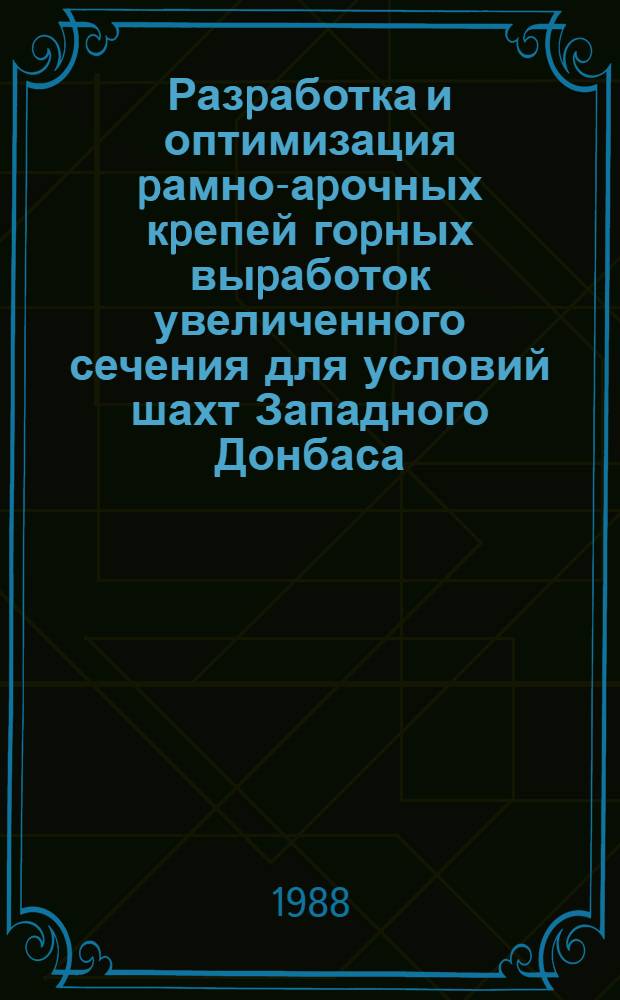 Разработка и оптимизация рамно-арочных крепей горных выработок увеличенного сечения для условий шахт Западного Донбаса

1988